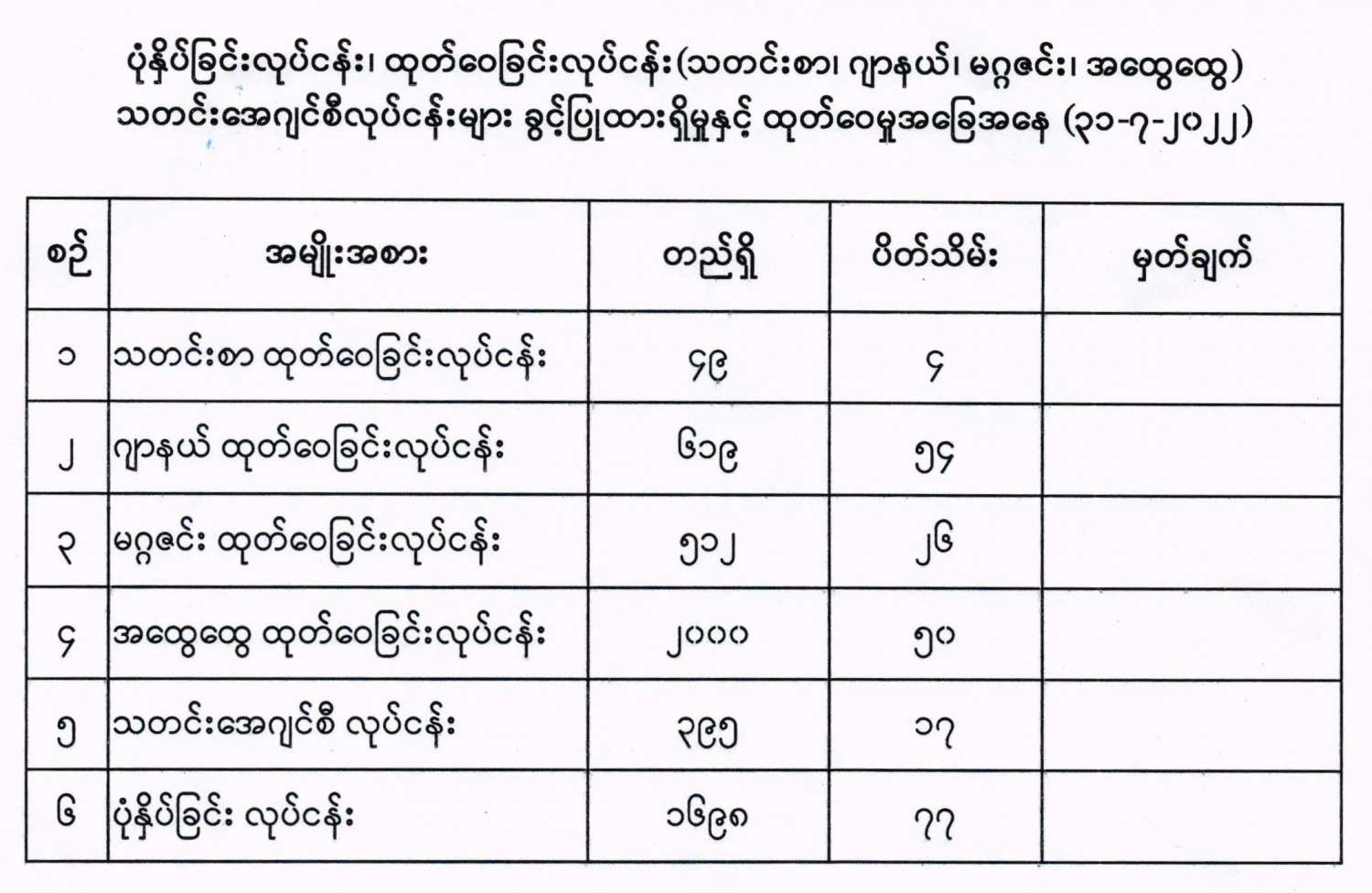 ပုံနှိပ်ခြင်းလုပ်ငန်း၊ ထုတ်ဝေခြင်းလုပ်ငန်း(သတင်းစာ၊ ဂျာနယ်၊ မဂ္ဂဇင်း၊ အထွေထွေ)
သတင်းအေဂျင်စီလုပ်ငန်းများ ခွင့်ပြုထားရှိမှုနှင့် ထုတ်ဝေမှုအခြေအနေ (၃၁-၇-၂၀၂၂)

| စဉ် | အမျိုးအစား | တည်ရှိ | ပိတ်သိမ်း | မှတ်ချက် |
|---|---|---|---|---|
| ၁ | သတင်းစာ ထုတ်ဝေခြင်းလုပ်ငန်း | ၄၉ | ၄ | |
| ၂ | ဂျာနယ် ထုတ်ဝေခြင်းလုပ်ငန်း | ၆၁၉ | ၅၄ | |
| ၃ | မဂ္ဂဇင်း ထုတ်ဝေခြင်းလုပ်ငန်း | ၅၁၂ | ၂၆ | |
| ၄ | အထွေထွေ ထုတ်ဝေခြင်းလုပ်ငန်း | ၂၀၀၀ | ၅၀ | |
| ၅ | သတင်းအေဂျင်စီ လုပ်ငန်း | ၃၉၅ | ၁၇ | |
| ၆ | ပုံနှိပ်ခြင်း လုပ်ငန်း | ၁၆၉၈ | ၇၇ | |